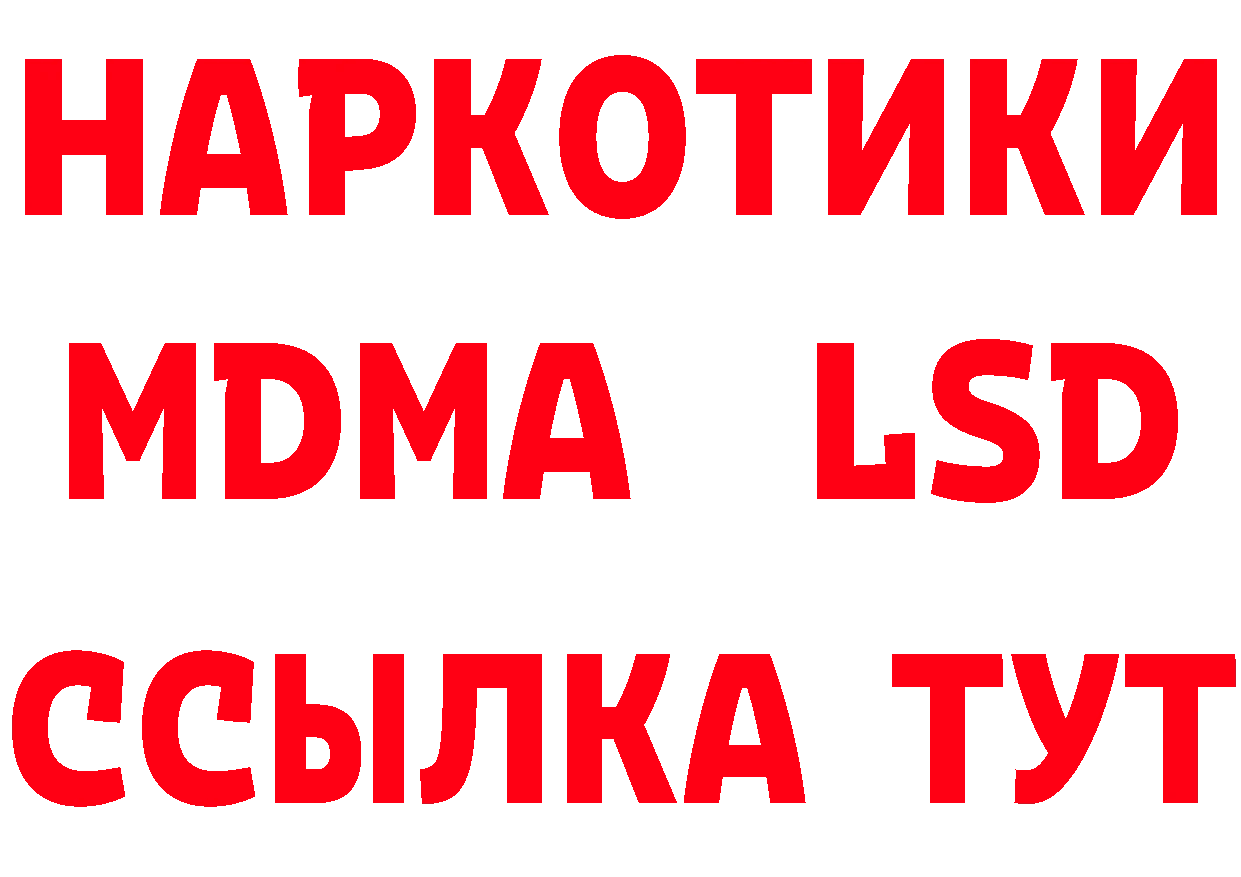 НАРКОТИКИ
MDMA LSD
ССЫЛКА ТУТ